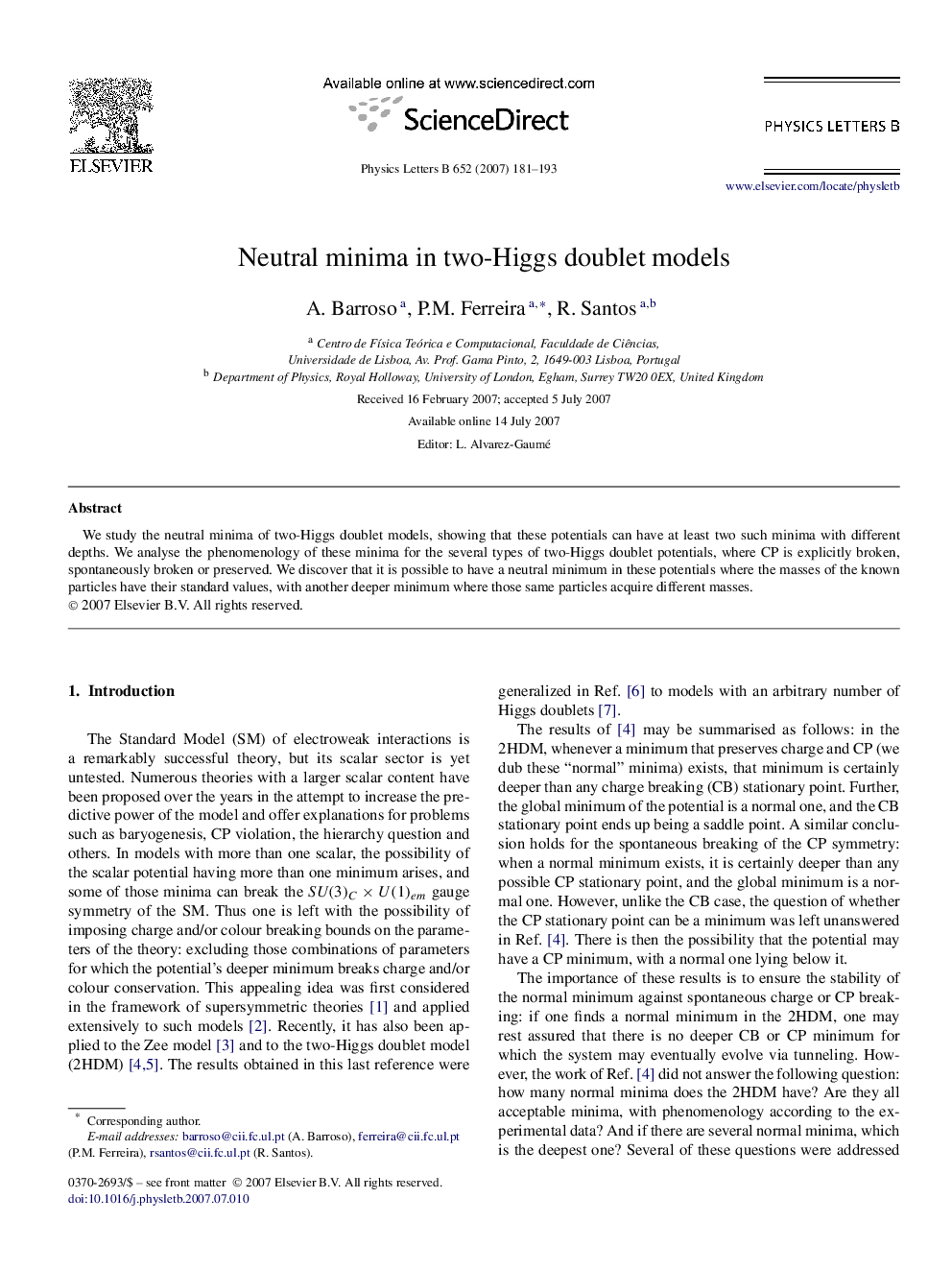 ELSEVIER

Available online at www.sciencedirect.com

ScienceDirect

Physics Letters B 652 (2007) 181–193

PHYSICS LETTERS B

www.elsevier.com/locate/physletb

Neutral minima in two-Higgs doublet models

A. Barroso $^{a}$, P.M. Ferreira $^{a,*}$, R. Santos $^{a,b}$

$^{a}$ Centro de Física Teórica e Computacional, Faculdade de Ciências, Universidade de Lisboa, Av. Prof. Gama Pinto, 2, 1649-003 Lisboa, Portugal
$^{b}$ Department of Physics, Royal Holloway, University of London, Egham, Surrey TW20 0EX, United Kingdom

Received 16 February 2007; accepted 5 July 2007

Available online 14 July 2007

Editor: L. Alvarez-Gaumé

Abstract

We study the neutral minima of two-Higgs doublet models, showing that these potentials can have at least two such minima with different depths. We analyse the phenomenology of these minima for the several types of two-Higgs doublet potentials, where CP is explicitly broken, spontaneously broken or preserved. We discover that it is possible to have a neutral minimum in these potentials where the masses of the known particles have their standard values, with another deeper minimum where those same particles acquire different masses.
© 2007 Elsevier B.V. All rights reserved.

1. Introduction

The Standard Model (SM) of electroweak interactions is a remarkably successful theory, but its scalar sector is yet untested. Numerous theories with a larger scalar content have been proposed over the years in the attempt to increase the predictive power of the model and offer explanations for problems such as baryogenesis, CP violation, the hierarchy question and others. In models with more than one scalar, the possibility of the scalar potential having more than one minimum arises, and some of those minima can break the $SU(3)_C \times U(1)_{em}$ gauge symmetry of the SM. Thus one is left with the possibility of imposing charge and/or colour breaking bounds on the parameters of the theory: excluding those combinations of parameters for which the potential's deeper minimum breaks charge and/or colour conservation. This appealing idea was first considered in the framework of supersymmetric theories [1] and applied extensively to such models [2]. Recently, it has also been applied to the Zee model [3] and to the two-Higgs doublet model (2HDM) [4,5]. The results obtained in this last reference were

* Corresponding author.
E-mail addresses: barroso@cii.fc.ul.pt (A. Barroso), ferreira@cii.fc.ul.pt (P.M. Ferreira), rsantos@cii.fc.ul.pt (R. Santos).

0370-2693/$ – see front matter © 2007 Elsevier B.V. All rights reserved.
doi:10.1016/j.physletb.2007.07.010

generalized in Ref. [6] to models with an arbitrary number of Higgs doublets [7].

The results of [4] may be summarised as follows: in the 2HDM, whenever a minimum that preserves charge and CP (we dub these "normal" minima) exists, that minimum is certainly deeper than any charge breaking (CB) stationary point. Further, the global minimum of the potential is a normal one, and the CB stationary point ends up being a saddle point. A similar conclusion holds for the spontaneous breaking of the CP symmetry: when a normal minimum exists, it is certainly deeper than any possible CP stationary point, and the global minimum is a normal one. However, unlike the CB case, the question of whether the CP stationary point can be a minimum was left unanswered in Ref. [4]. There is then the possibility that the potential may have a CP minimum, with a normal one lying below it.

The importance of these results is to ensure the stability of the normal minimum against spontaneous charge or CP breaking: if one finds a normal minimum in the 2HDM, one may rest assured that there is no deeper CB or CP minimum for which the system may eventually evolve via tunneling. However, the work of Ref. [4] did not answer the following question: how many normal minima does the 2HDM have? Are they all acceptable minima, with phenomenology according to the experimental data? And if there are several normal minima, which is the deepest one? Several of these questions were addressed